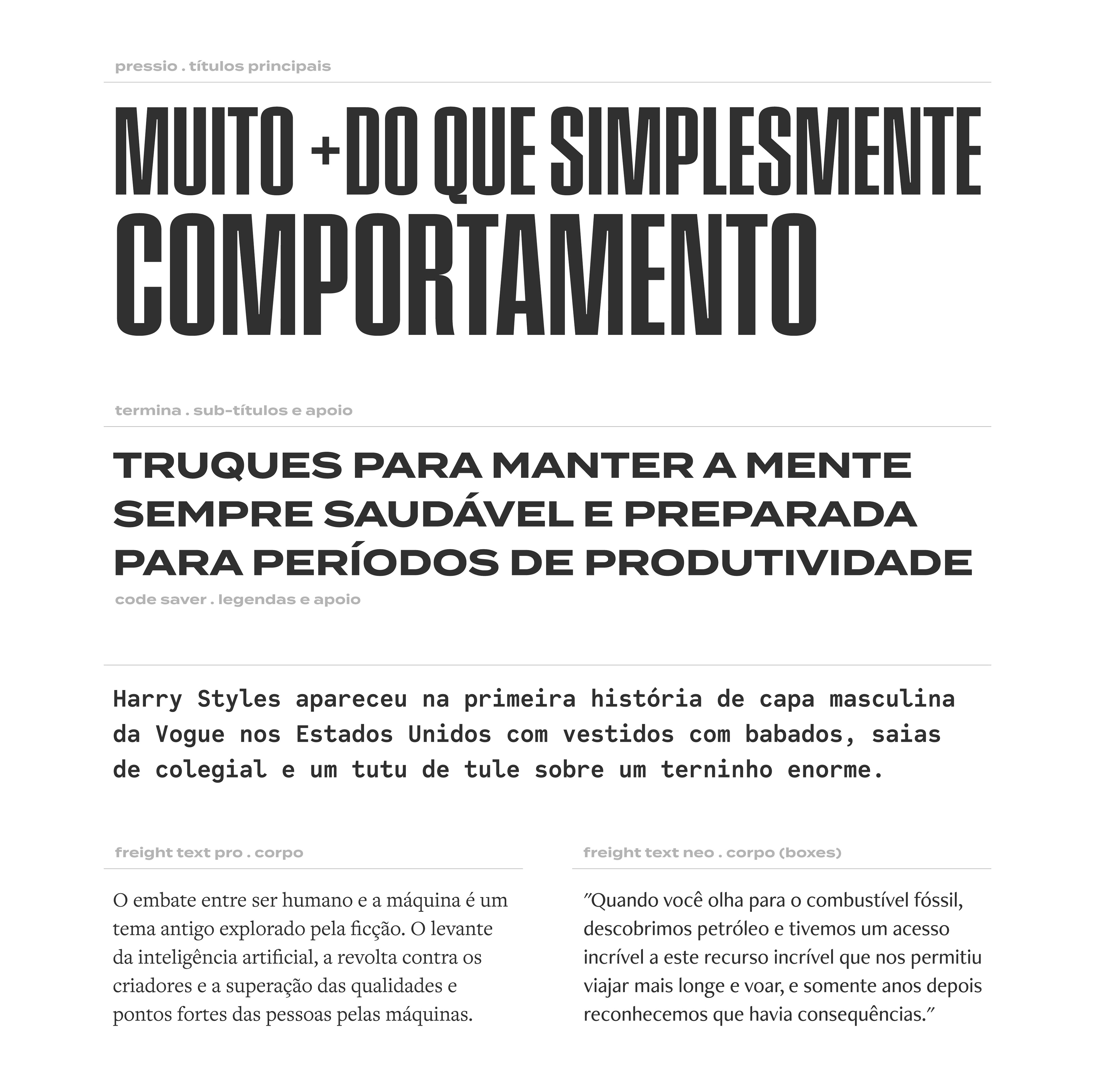 pressio . títulos principais

MUITO + DO QUE SIMPLESMENTE COMPORTAMENTO

termina . sub-títulos e apoio

TRUQUES PARA MANTER A MENTE SEMPRE SAUDÁVEL E PREPARADA PARA PERÍODOS DE PRODUTIVIDADE

code saver . legendas e apoio

Harry Styles apareceu na primeira história de capa masculina da Vogue nos Estados Unidos com vestidos com babados, saias de colegial e um tutu de tule sobre um terninho enorme.

freight text pro . corpo

O embate entre ser humano e a máquina é um tema antigo explorado pela ficção. O levante da inteligência artificial, a revolta contra os criadores e a superação das qualidades e pontos fortes das pessoas pelas máquinas.

freight text neo . corpo (boxes)

"Quando você olha para o combustível fóssil, descobrimos petróleo e tivemos um acesso incrível a este recurso incrível que nos permitiu viajar mais longe e voar, e somente anos depois reconhecemos que havia consequências."